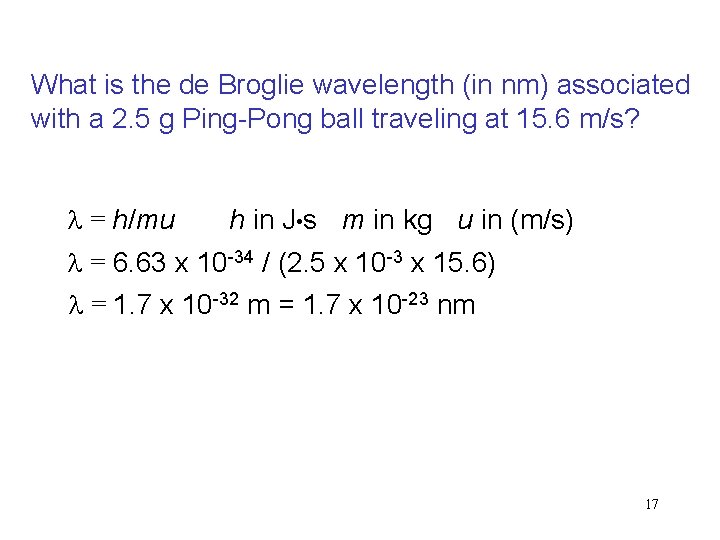 What is the de Broglie wavelength (in nm) associated with a 2.5 g Ping-Pong ball traveling at 15.6 m/s?

$\lambda = h/mu$    $h$ in J•s   $m$ in kg   $u$ in (m/s)

$\lambda = 6.63 \times 10^{-34} / (2.5 \times 10^{-3} \times 15.6)$

$\lambda = 1.7 \times 10^{-32}$ m $= 1.7 \times 10^{-23}$ nm

17